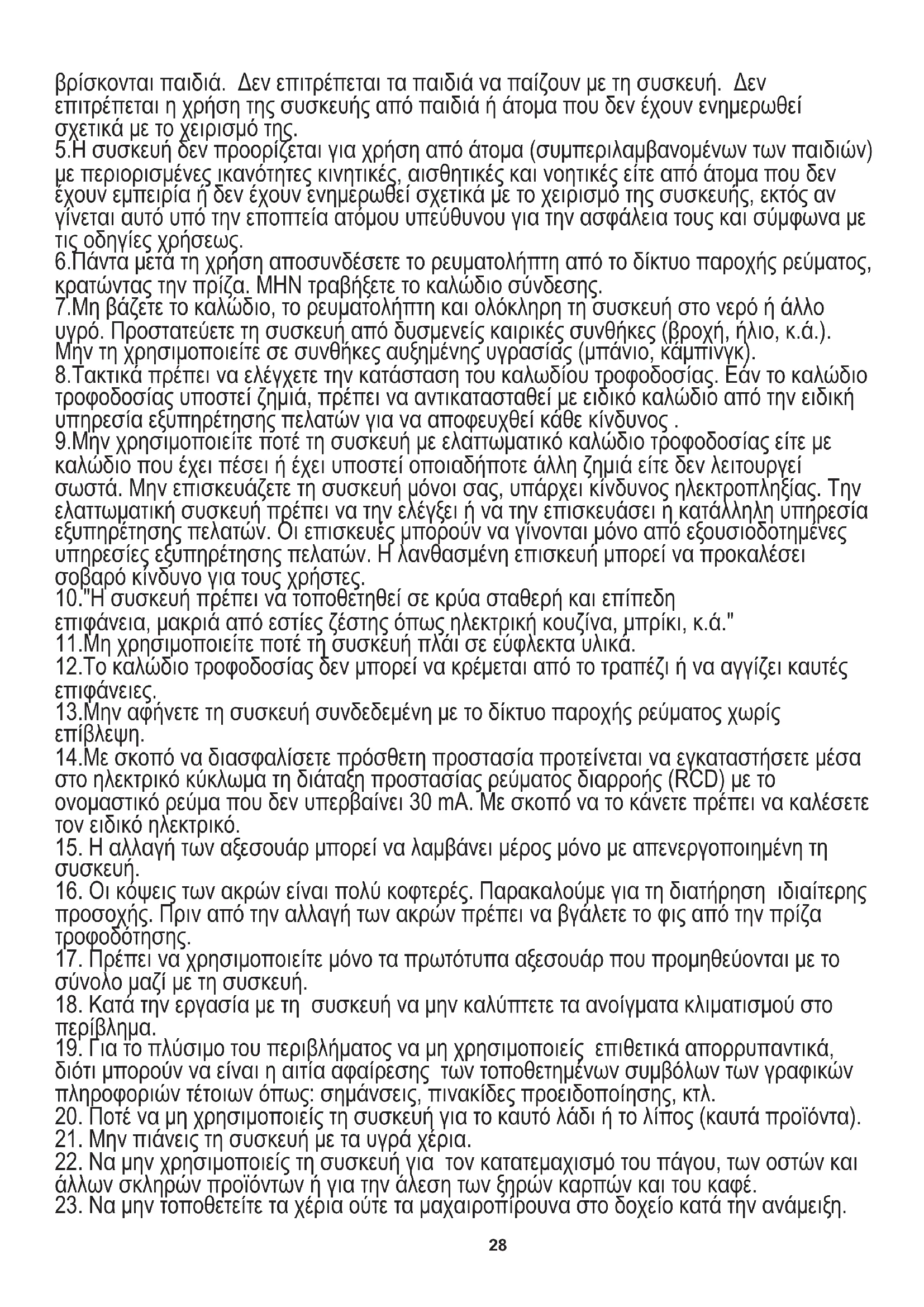 βρίσκονται παιδιά. Δεν επιτρέπεται τα παιδιά να παίζουν με τη συσκευή. Δεν επιτρέπεται η χρήση της συσκευής από παιδιά ή άτομα που δεν έχουν ενημερωθεί σχετικά με το χειρισμό της.
5.Η συσκευή δεν προορίζεται για χρήση από άτομα (συμπεριλαμβανομένων των παιδιών) με περιορισμένες ικανότητες κινητικές, αισθητικές και νοητικές είτε από άτομα που δεν έχουν εμπειρία ή δεν έχουν ενημερωθεί σχετικά με το χειρισμό της συσκευής, εκτός αν γίνεται αυτό υπό την εποπτεία ατόμου υπεύθυνου για την ασφάλεια τους και σύμφωνα με τις οδηγίες χρήσεως.
6.Πάντα μετά τη χρήση αποσυνδέσετε το ρευματολήπτη από το δίκτυο παροχής ρεύματος, κρατώντας την πρίζα. ΜΗΝ τραβήξετε το καλώδιο σύνδεσης.
7.Μη βάζετε το καλώδιο, το ρευματολήπτη και ολόκληρη τη συσκευή στο νερό ή άλλο υγρό. Προστατεύετε τη συσκευή από δυσμενείς καιρικές συνθήκες (βροχή, ήλιο, κ.ά.). Μην τη χρησιμοποιείτε σε συνθήκες αυξημένης υγρασίας (μπάνιο, κάμπινγκ).
8.Τακτικά πρέπει να ελέγχετε την κατάσταση του καλωδίου τροφοδοσίας. Εάν το καλώδιο τροφοδοσίας υποστεί ζημιά, πρέπει να αντικατασταθεί με ειδικό καλώδιο από την ειδική υπηρεσία εξυπηρέτησης πελατών για να αποφευχθεί κάθε κίνδυνος .
9.Μην χρησιμοποιείτε ποτέ τη συσκευή με ελαττωματικό καλώδιο τροφοδοσίας είτε με καλώδιο που έχει πέσει ή έχει υποστεί οποιαδήποτε άλλη ζημιά είτε δεν λειτουργεί σωστά. Μην επισκευάζετε τη συσκευή μόνοι σας, υπάρχει κίνδυνος ηλεκτροπληξίας. Την ελαττωματική συσκευή πρέπει να την ελέγξει ή να την επισκευάσει η κατάλληλη υπηρεσία εξυπηρέτησης πελατών. Οι επισκευές μπορούν να γίνονται μόνο από εξουσιοδοτημένες υπηρεσίες εξυπηρέτησης πελατών. Η λανθασμένη επισκευή μπορεί να προκαλέσει σοβαρό κίνδυνο για τους χρήστες.
10."Η συσκευή πρέπει να τοποθετηθεί σε κρύα σταθερή και επίπεδη επιφάνεια, μακριά από εστίες ζέστης όπως ηλεκτρική κουζίνα, μπρίκι, κ.ά."
11.Μη χρησιμοποιείτε ποτέ τη συσκευή πλάι σε εύφλεκτα υλικά.
12.Το καλώδιο τροφοδοσίας δεν μπορεί να κρέμεται από το τραπέζι ή να αγγίζει καυτές επιφάνειες.
13.Μην αφήνετε τη συσκευή συνδεδεμένη με το δίκτυο παροχής ρεύματος χωρίς επίβλεψη.
14.Με σκοπό να διασφαλίσετε πρόσθετη προστασία προτείνεται να εγκαταστήσετε μέσα στο ηλεκτρικό κύκλωμα τη διάταξη προστασίας ρεύματος διαρροής (RCD) με το ονομαστικό ρεύμα που δεν υπερβαίνει 30 mA. Με σκοπό να το κάνετε πρέπει να καλέσετε τον ειδικό ηλεκτρικό.
15. Η αλλαγή των αξεσουάρ μπορεί να λαμβάνει μέρος μόνο με απενεργοποιημένη τη συσκευή.
16. Οι κόψεις των ακρών είναι πολύ κοφτερές. Παρακαλούμε για τη διατήρηση ιδιαίτερης προσοχής. Πριν από την αλλαγή των ακρών πρέπει να βγάλετε το φις από την πρίζα τροφοδότησης.
17. Πρέπει να χρησιμοποιείτε μόνο τα πρωτότυπα αξεσουάρ που προμηθεύονται με το σύνολο μαζί με τη συσκευή.
18. Κατά την εργασία με τη συσκευή να μην καλύπτετε τα ανοίγματα κλιματισμού στο περίβλημα.
19. Για το πλύσιμο του περιβλήματος να μη χρησιμοποιείς επιθετικά απορρυπαντικά, διότι μπορούν να είναι η αιτία αφαίρεσης των τοποθετημένων συμβόλων των γραφικών πληροφοριών τέτοιων όπως: σημάνσεις, πινακίδες προειδοποίησης, κτλ.
20. Ποτέ να μη χρησιμοποιείς τη συσκευή για το καυτό λάδι ή το λίπος (καυτά προϊόντα).
21. Μην πιάνεις τη συσκευή με τα υγρά χέρια.
22. Να μην χρησιμοποιείς τη συσκευή για τον κατατεμαχισμό του πάγου, των οστών και άλλων σκληρών προϊόντων ή για την άλεση των ξηρών καρπών και του καφέ.
23. Να μην τοποθετείτε τα χέρια ούτε τα μαχαιροπίρουνα στο δοχείο κατά την ανάμειξη.

28